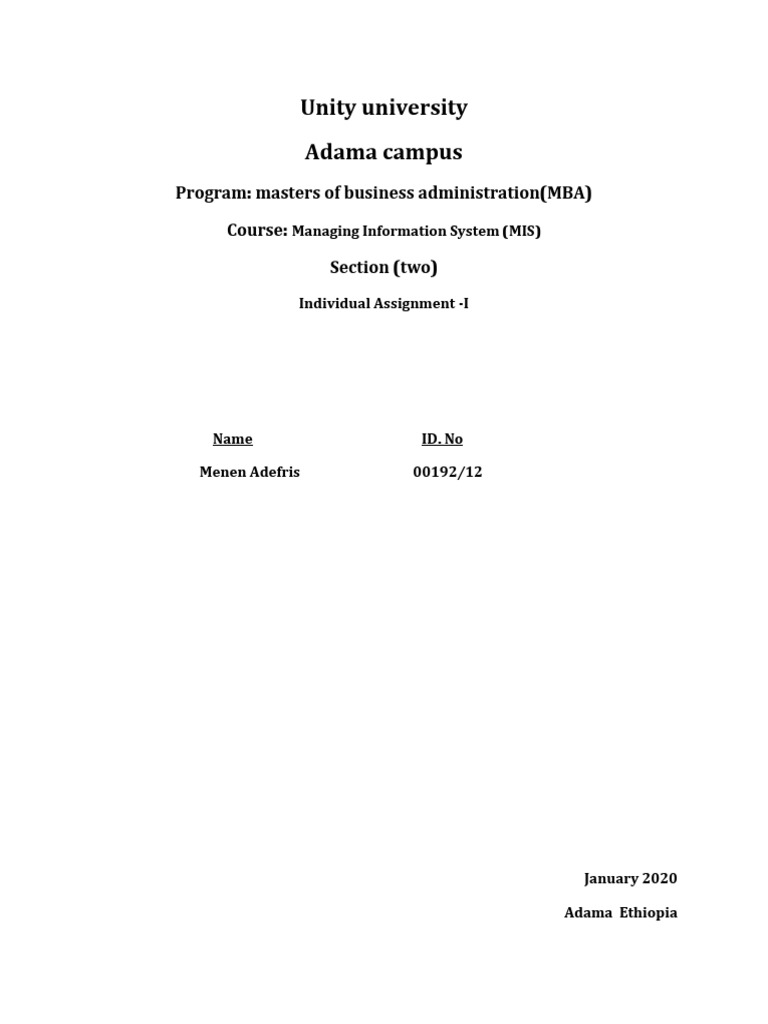 Unity university

Adama campus

Program: masters of business administration(MBA)

Course: Managing Information System (MIS)

Section (two)

Individual Assignment -I

| Name | ID. No |
|---|---|
| Menen Adefris | 00192/12 |

January 2020

Adama Ethiopia